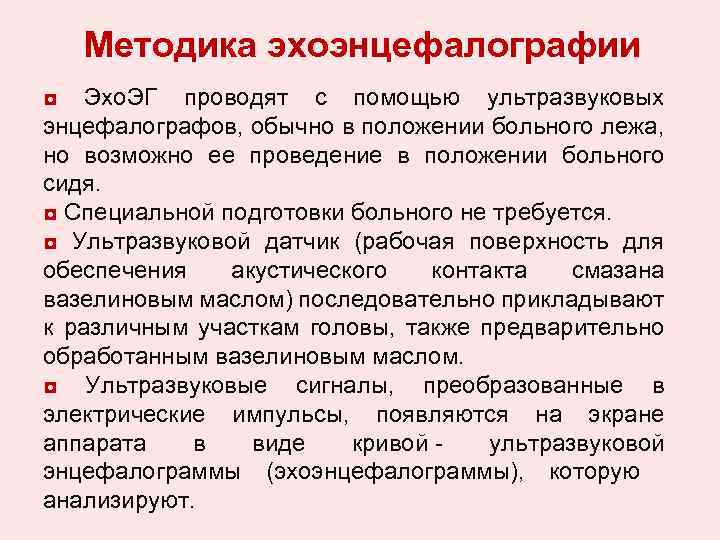 Методика эхоэнцефалографии

• ЭхоЭГ проводят с помощью ультразвуковых энцефалографов, обычно в положении больного лежа, но возможно ее проведение в положении больного сидя.

• Специальной подготовки больного не требуется.

• Ультразвуковой датчик (рабочая поверхность для обеспечения акустического контакта смазана вазелиновым маслом) последовательно прикладывают к различным участкам головы, также предварительно обработанным вазелиновым маслом.

• Ультразвуковые сигналы, преобразованные в электрические импульсы, появляются на экране аппарата в виде кривой - ультразвуковой энцефалограммы (эхоэнцефалограммы), которую анализируют.